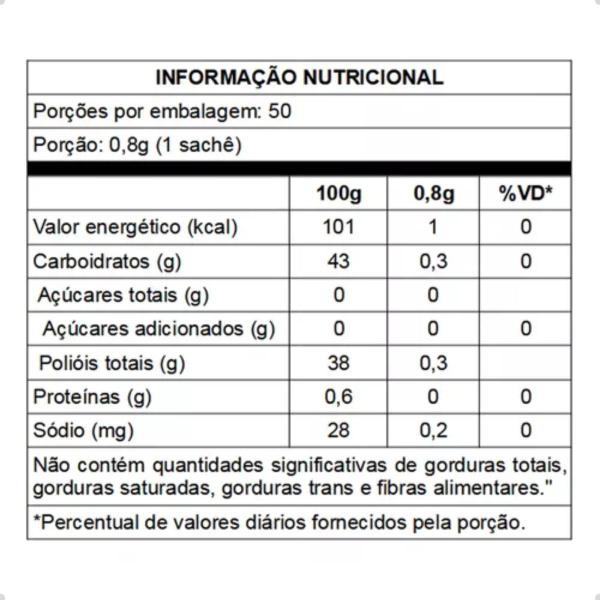 INFORMAÇÃO NUTRICIONAL

Porções por embalagem: 50

Porção: 0,8g (1 sachê)

| | 100g | 0,8g | %VD* |
|---|---|---|---|
| Valor energético (kcal) | 101 | 1 | 0 |
| Carboidratos (g) | 43 | 0,3 | 0 |
| Açúcares totais (g) | 0 | 0 | |
| Açúcares adicionados (g) | 0 | 0 | 0 |
| Polióis totais (g) | 38 | 0,3 | |
| Proteínas (g) | 0,6 | 0 | 0 |
| Sódio (mg) | 28 | 0,2 | 0 |

Não contém quantidades significativas de gorduras totais, gorduras saturadas, gorduras trans e fibras alimentares."

*Percentual de valores diários fornecidos pela porção.